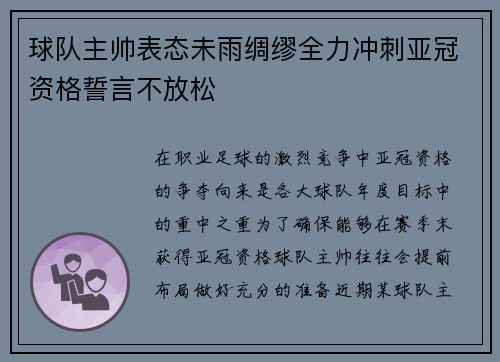 球队主帅表态未雨绸缪全力冲刺亚冠资格誓言不放松

在职业足球的激烈竞争中亚冠资格的争夺向来是各大球队年度目标中的重中之重为了确保能够在赛季末获得亚冠资格球队主帅往往会提前布局做好充分的准备近期某球队主